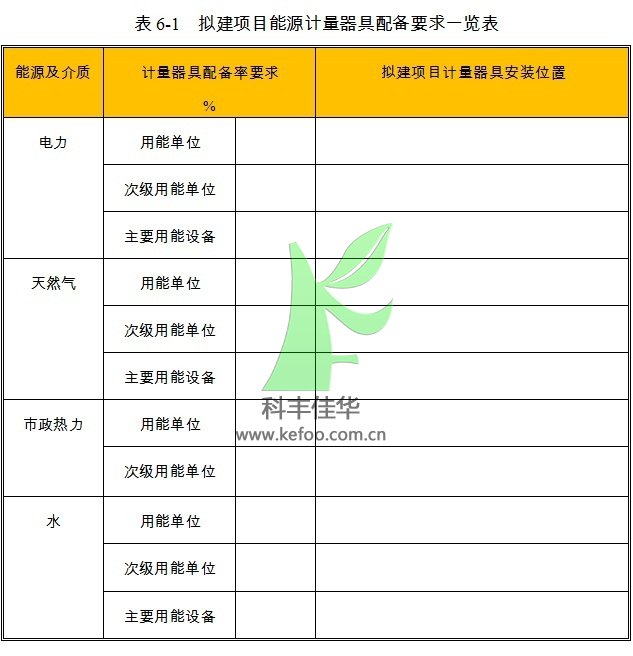 表 6-1　拟建项目能源计量器具配备要求一览表

| 能源及介质 | 计量器具配备率要求 % | | 拟建项目计量器具安装位置 |
|---|---|---|---|
| 电力 | 用能单位 | | |
| | 次级用能单位 | | |
| | 主要用能设备 | | |
| 天然气 | 用能单位 | | |
| | 次级用能单位 | | |
| | 主要用能设备 | | |
| 市政热力 | 用能单位 | | |
| | 次级用能单位 | | |
| 水 | 用能单位 | | |
| | 次级用能单位 | | |
| | 主要用能设备 | | |

科丰佳华
www.kefoo.com.cn